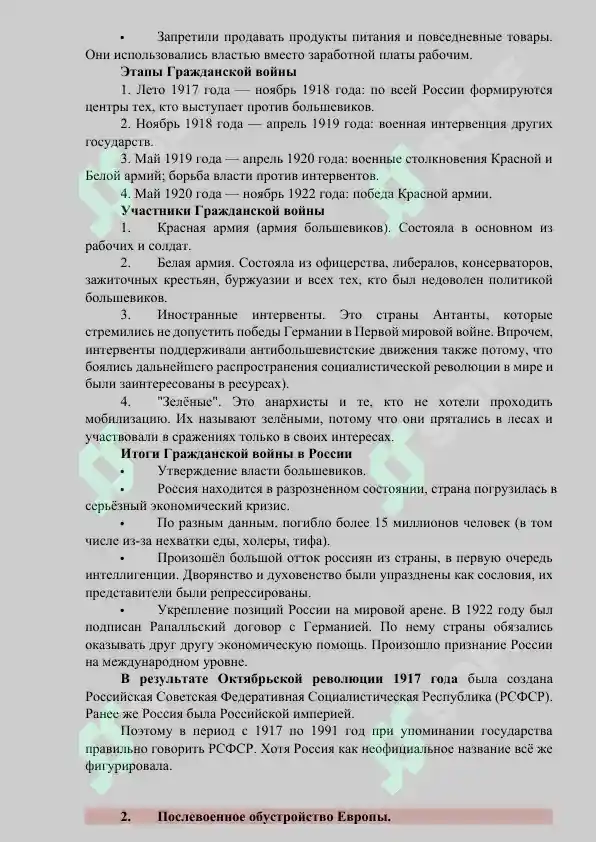 • Запретили продавать продукты питания и повседневные товары. Они использовались властью вместо заработной платы рабочим.

Этапы Гражданской войны

1. Лето 1917 года — ноябрь 1918 года: по всей России формируются центры тех, кто выступает против большевиков.

2. Ноябрь 1918 года — апрель 1919 года: военная интервенция других государств.

3. Май 1919 года — апрель 1920 года: военные столкновения Красной и Белой армий; борьба власти против интервентов.

4. Май 1920 года — ноябрь 1922 года: победа Красной армии.

Участники Гражданской войны

1. Красная армия (армия большевиков). Состояла в основном из рабочих и солдат.

2. Белая армия. Состояла из офицерства, либералов, консерваторов, зажиточных крестьян, буржуазии и всех тех, кто был недоволен политикой большевиков.

3. Иностранные интервенты. Это страны Антанты, которые стремились не допустить победы Германии в Первой мировой войне. Впрочем, интервенты поддерживали антибольшевистские движения также потому, что боялись дальнейшего распространения социалистической революции в мире и были заинтересованы в ресурсах).

4. "Зелёные". Это анархисты и те, кто не хотели проходить мобилизацию. Их называют зелёными, потому что они прятались в лесах и участвовали в сражениях только в своих интересах.

Итоги Гражданской войны в России

• Утверждение власти большевиков.

• Россия находится в разрозненном состоянии, страна погрузилась в серьёзный экономический кризис.

• По разным данным, погибло более 15 миллионов человек (в том числе из-за нехватки еды, холеры, тифа).

• Произошёл большой отток россиян из страны, в первую очередь интеллигенции. Дворянство и духовенство были упразднены как сословия, их представители были репрессированы.

• Укрепление позиций России на мировой арене. В 1922 году был подписан Рапалльский договор с Германией. По нему страны обязались оказывать друг другу экономическую помощь. Произошло признание России на международном уровне.

В результате Октябрьской революции 1917 года была создана Российская Советская Федеративная Социалистическая Республика (РСФСР). Ранее же Россия была Российской империей.

Поэтому в период с 1917 по 1991 год при упоминании государства правильно говорить РСФСР. Хотя Россия как неофициальное название всё же фигурировала.

2. Послевоенное обустройство Европы.